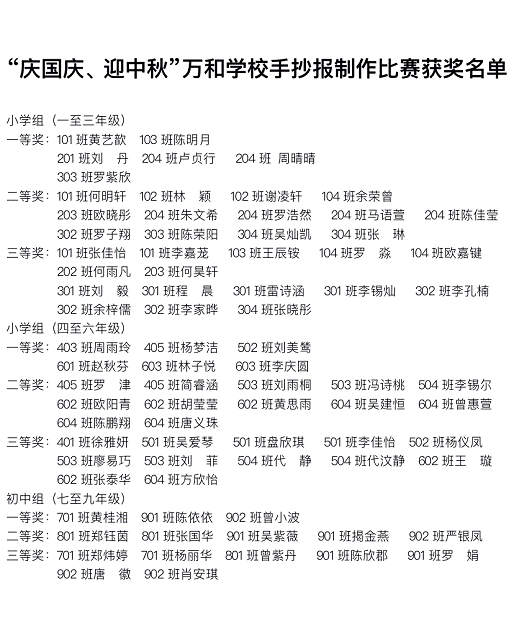 “庆国庆、迎中秋”万和学校手抄报制作比赛获奖名单

小学组（一至三年级）
一等奖：101 班黄艺歆　103 班陈明月
201 班刘　丹　204 班卢贞行　204 班 周晴晴
303 班罗紫欣
二等奖：101 班何明轩　102 班林　颖　102 班谢凌轩　104 班余荣曾
203 班欧晓彤　204 班朱文希　204 班罗浩然　204 班马语萱　204 班陈佳莹
302 班罗子翔　303 班陈荣阳　304 班吴灿凯　304 班张　琳
三等奖：101 班张佳怡　101 班李嘉茏　103 班王辰铵　104 班罗　淼　104 班欧嘉键
202 班何雨凡　203 班何昊轩
301 班刘　毅　301 班程　晨　301 班雷诗涵　301 班李锡灿　302 班李孔楠
302 班余梓儒　302 班李家晔　304 班张晓彤
小学组（四至六年级）
一等奖：403 班周雨玲　405 班杨梦洁　502 班刘美鸶
601 班赵秋芬　603 班林子悦　603 班李庆圆
二等奖：405 班罗　津　405 班简睿涵　503 班刘雨桐　503 班冯诗桃　504 班李锡尔
602 班欧阳青　602 班胡莹莹　602 班黄思雨　604 班吴建恒　604 班曾惠萱
604 班陈鹏翔　604 班唐义珠
三等奖：401 班徐雅妍　501 班吴爱琴　501 班盘欣琪　501 班李佳怡　502 班杨仪凤
503 班廖易巧　503 班刘　菲　504 班代　静　504 班代汶静　602 班王　璇
602 班张泰华　604 班方欣怡
初中组（七至九年级）
一等奖：701 班黄桂湘　901 班陈依依　902 班曾小波
二等奖：801 班郑钰茵　801 班张国华　901 班吴紫薇　901 班揭金燕　902 班严银凤
三等奖：701 班郑炜婷　701 班杨丽华　801 班曾紫丹　901 班陈欣郡　901 班罗　娟
902 班唐　徽　902 班肖安琪